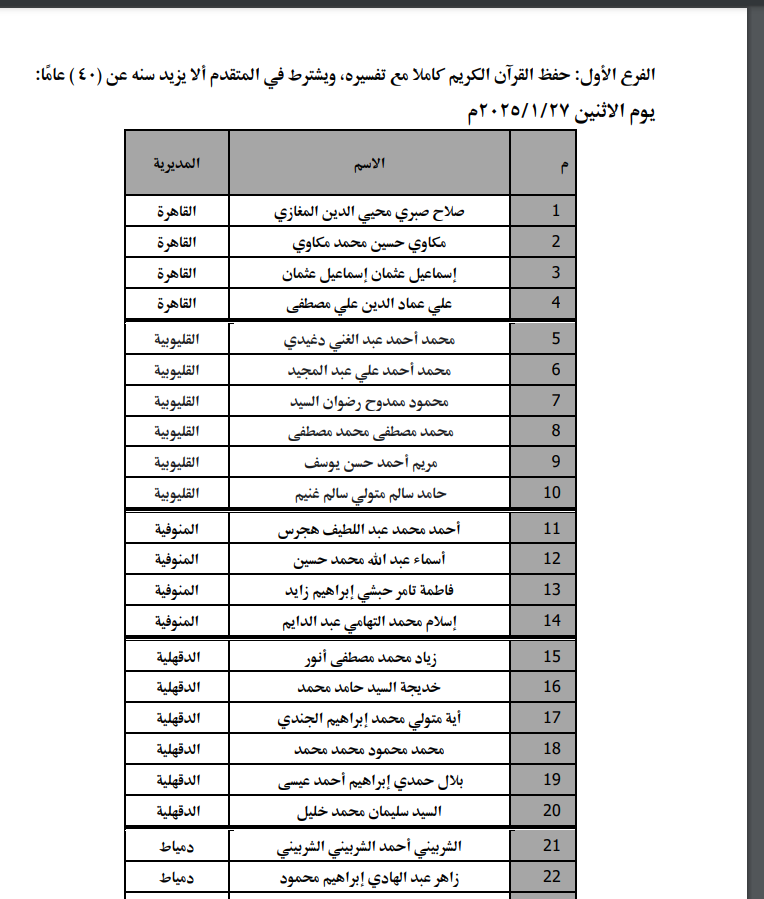 الفرع الأول: حفظ القرآن الكريم كاملا مع تفسيره، ويشترط في المتقدم ألا يزيد سنه عن (٤٠) عامًا:
يوم الاثنين ٢٠٢٥/١/٢٧م

| م | الاسم | المديرية |
|---|---|---|
| 1 | صلاح صبري محيي الدين المغازي | القاهرة |
| 2 | مكاوي حسين محمد مكاوي | القاهرة |
| 3 | إسماعيل عثمان إسماعيل عثمان | القاهرة |
| 4 | علي عماد الدين علي مصطفى | القاهرة |
| 5 | محمد أحمد عبد الغني دغيدي | القليوبية |
| 6 | محمد أحمد علي عبد المجيد | القليوبية |
| 7 | محمود ممدوح رضوان السيد | القليوبية |
| 8 | محمد مصطفى محمد مصطفى | القليوبية |
| 9 | مريم أحمد حسن يوسف | القليوبية |
| 10 | حامد سالم متولي سالم غنيم | القليوبية |
| 11 | أحمد محمد عبد اللطيف هجرس | المنوفية |
| 12 | أسماء عبد الله محمد حسين | المنوفية |
| 13 | فاطمة تامر حبشي إبراهيم زايد | المنوفية |
| 14 | إسلام محمد التهامي عبد الدايم | المنوفية |
| 15 | زياد محمد مصطفى أنور | الدقهلية |
| 16 | خديجة السيد حامد محمد | الدقهلية |
| 17 | أية متولي محمد إبراهيم الجندي | الدقهلية |
| 18 | محمد محمود محمد محمد | الدقهلية |
| 19 | بلال حمدي إبراهيم أحمد عيسى | الدقهلية |
| 20 | السيد سليمان محمد خليل | الدقهلية |
| 21 | الشربيني أحمد الشربيني الشربيني | دمياط |
| 22 | زاهر عبد الهادي إبراهيم محمود | دمياط |